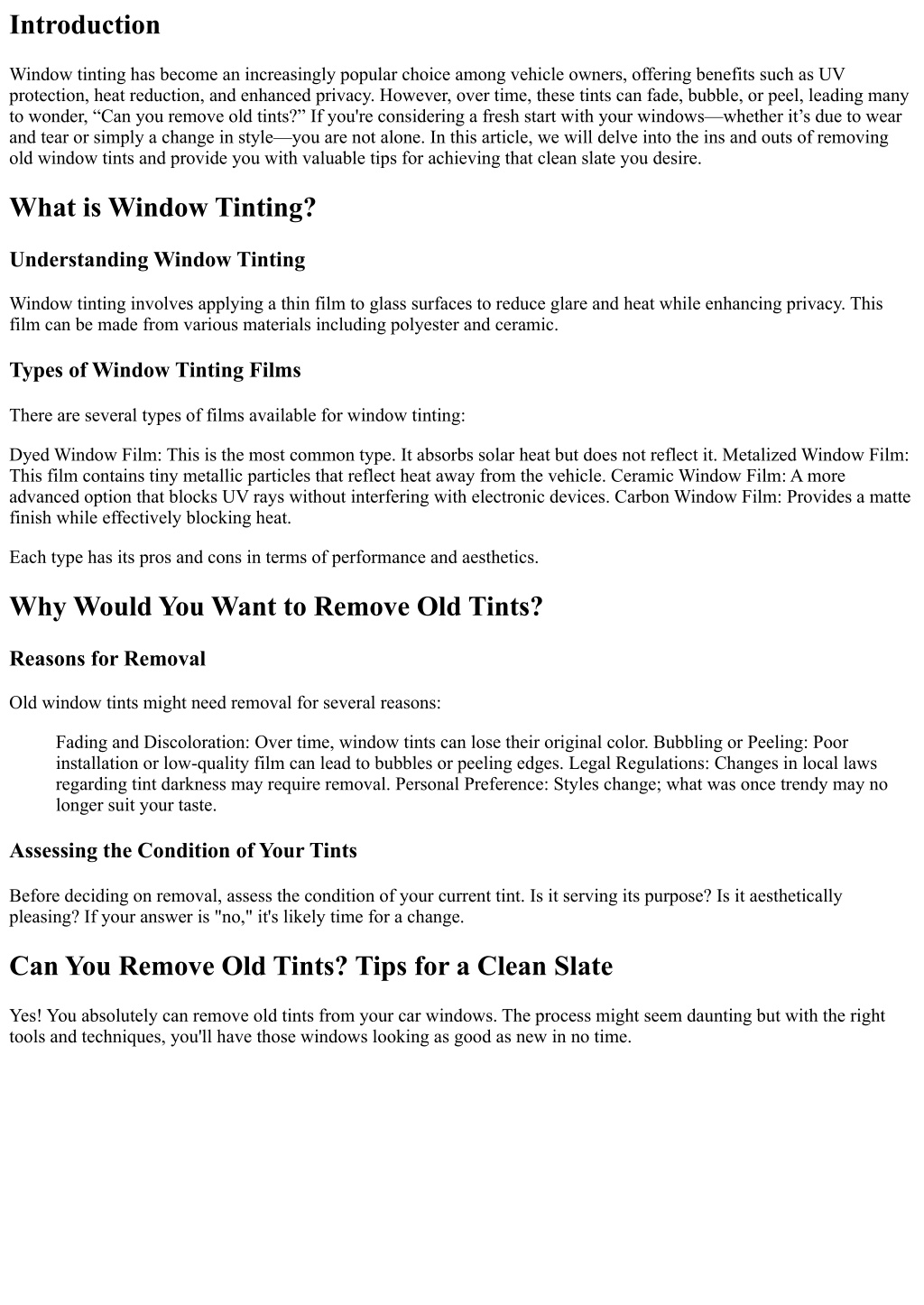 Introduction

Window tinting has become an increasingly popular choice among vehicle owners, offering benefits such as UV protection, heat reduction, and enhanced privacy. However, over time, these tints can fade, bubble, or peel, leading many to wonder, “Can you remove old tints?” If you're considering a fresh start with your windows—whether it’s due to wear and tear or simply a change in style—you are not alone. In this article, we will delve into the ins and outs of removing old window tints and provide you with valuable tips for achieving that clean slate you desire.

What is Window Tinting?

Understanding Window Tinting

Window tinting involves applying a thin film to glass surfaces to reduce glare and heat while enhancing privacy. This film can be made from various materials including polyester and ceramic.

Types of Window Tinting Films

There are several types of films available for window tinting:

Dyed Window Film: This is the most common type. It absorbs solar heat but does not reflect it. Metalized Window Film: This film contains tiny metallic particles that reflect heat away from the vehicle. Ceramic Window Film: A more advanced option that blocks UV rays without interfering with electronic devices. Carbon Window Film: Provides a matte finish while effectively blocking heat.

Each type has its pros and cons in terms of performance and aesthetics.

Why Would You Want to Remove Old Tints?

Reasons for Removal

Old window tints might need removal for several reasons:

Fading and Discoloration: Over time, window tints can lose their original color. Bubbling or Peeling: Poor installation or low-quality film can lead to bubbles or peeling edges. Legal Regulations: Changes in local laws regarding tint darkness may require removal. Personal Preference: Styles change; what was once trendy may no longer suit your taste.

Assessing the Condition of Your Tints

Before deciding on removal, assess the condition of your current tint. Is it serving its purpose? Is it aesthetically pleasing? If your answer is "no," it's likely time for a change.

Can You Remove Old Tints? Tips for a Clean Slate

Yes! You absolutely can remove old tints from your car windows. The process might seem daunting but with the right tools and techniques, you'll have those windows looking as good as new in no time.